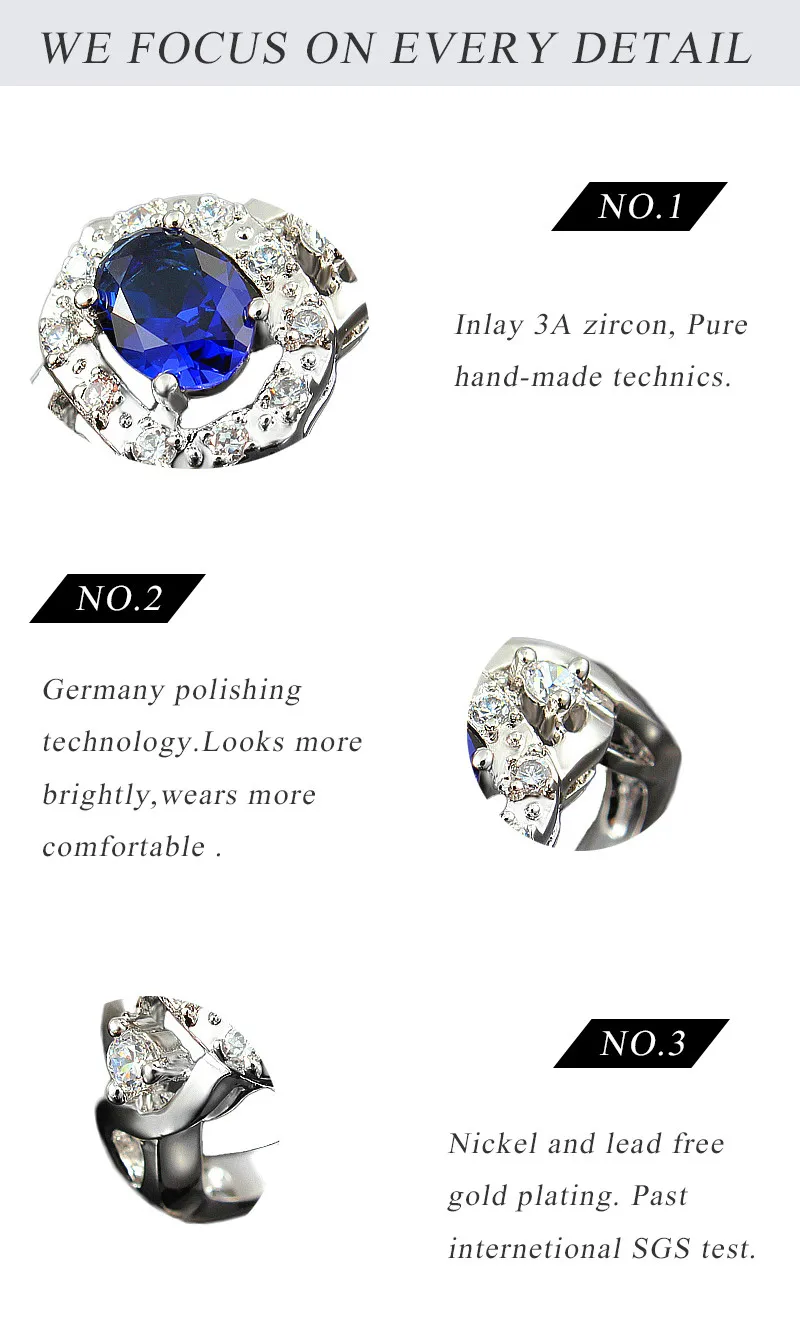 WE FOCUS ON EVERY DETAIL

NO.1

Inlay 3A zircon, Pure hand-made technics.

NO.2

Germany polishing technology.Looks more brightly,wears more comfortable .

NO.3

Nickel and lead free gold plating. Past internetional SGS test.